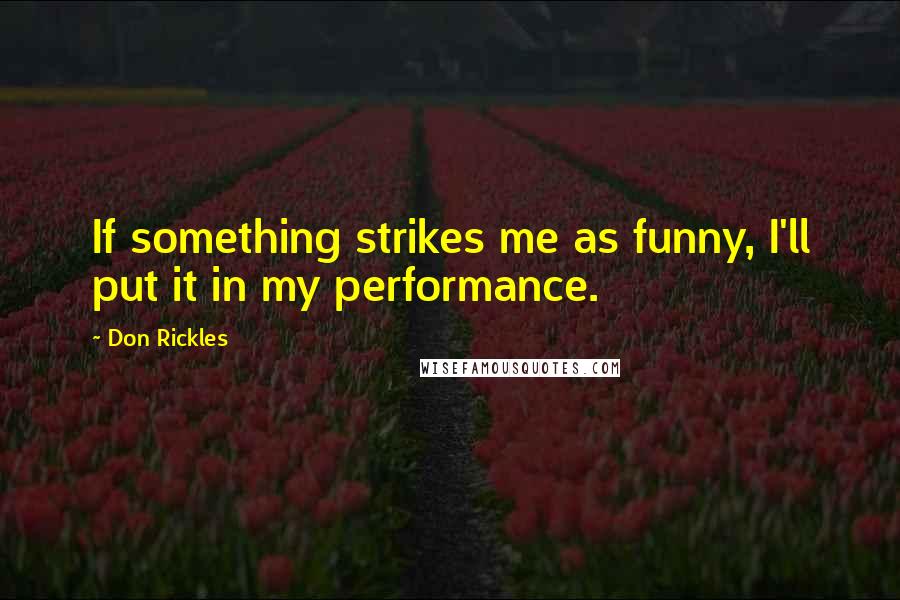 If something strikes me as funny, I'll put it in my performance.

- Don Rickles

WISEFAMOUSQUOTES.COM